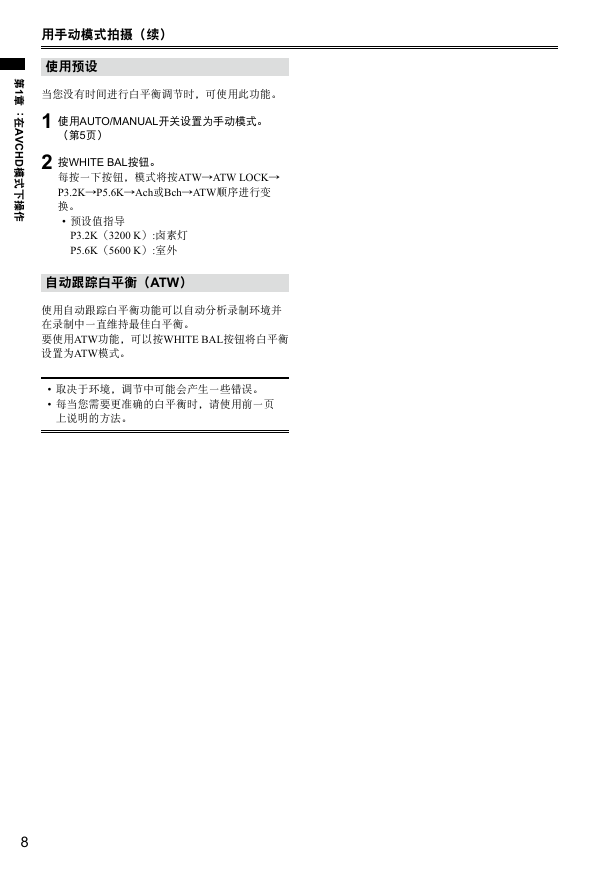 用手动模式拍摄（续）

第1章：在AVCHD模式下操作

使用预设

当您没有时间进行白平衡调节时，可使用此功能。

1 使用AUTO/MANUAL开关设置为手动模式。（第5页）

2 按WHITE BAL按钮。
每按一下按钮，模式将按ATW→ATW LOCK→P3.2K→P5.6K→Ach或Bch→ATW顺序进行变换。
• 预设值指导
P3.2K（3200 K）:卤素灯
P5.6K（5600 K）:室外

自动跟踪白平衡（ATW）

使用自动跟踪白平衡功能可以自动分析录制环境并在录制中一直维持最佳白平衡。
要使用ATW功能，可以按WHITE BAL按钮将白平衡设置为ATW模式。

• 取决于环境，调节中可能会产生一些错误。
• 每当您需要更准确的白平衡时，请使用前一页上说明的方法。

8